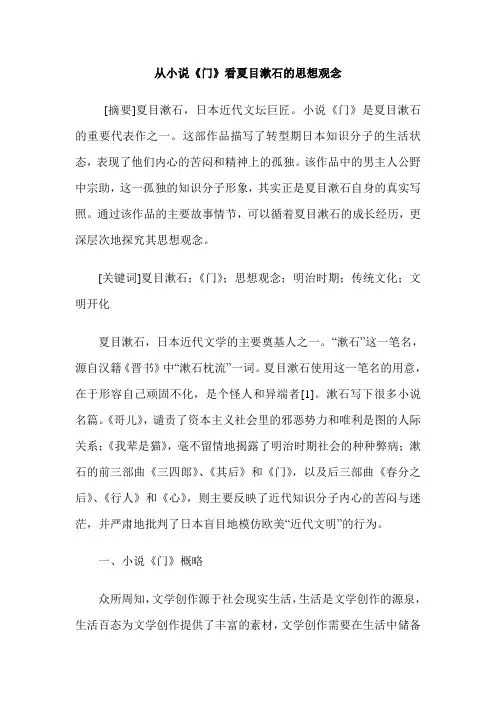 从小说《门》看夏目漱石的思想观念

[摘要]夏目漱石，日本近代文坛巨匠。小说《门》是夏目漱石的重要代表作之一。这部作品描写了转型期日本知识分子的生活状态，表现了他们内心的苦闷和精神上的孤独。该作品中的男主人公野中宗助，这一孤独的知识分子形象，其实正是夏目漱石自身的真实写照。通过该作品的主要故事情节，可以循着夏目漱石的成长经历，更深层次地探究其思想观念。

[关键词]夏目漱石；《门》；思想观念；明治时期；传统文化；文明开化

夏目漱石，日本近代文学的主要奠基人之一。“漱石”这一笔名，源自汉籍《晋书》中“漱石枕流”一词。夏目漱石使用这一笔名的用意，在于形容自己顽固不化，是个怪人和异端者[1]。漱石写下很多小说名篇。《哥儿》，谴责了资本主义社会里的邪恶势力和唯利是图的人际关系；《我辈是猫》，毫不留情地揭露了明治时期社会的种种弊病；漱石的前三部曲《三四郎》、《其后》和《门》，以及后三部曲《春分之后》、《行人》和《心》，则主要反映了近代知识分子内心的苦闷与迷茫，并严肃地批判了日本盲目地模仿欧美“近代文明”的行为。

一、小说《门》概略

众所周知，文学创作源于社会现实生活，生活是文学创作的源泉，生活百态为文学创作提供了丰富的素材，文学创作需要在生活中储备